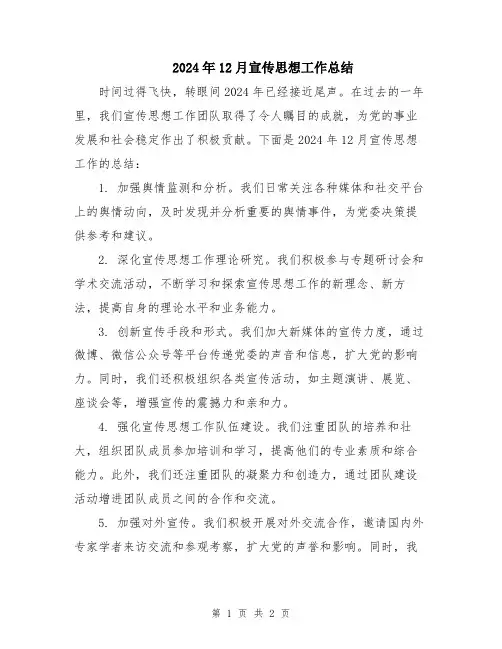 2024年12月宣传思想工作总结

时间过得飞快，转眼间2024年已经接近尾声。在过去的一年里，我们宣传思想工作团队取得了令人瞩目的成就，为党的事业发展和社会稳定作出了积极贡献。下面是2024年12月宣传思想工作的总结：

1. 加强舆情监测和分析。我们日常关注各种媒体和社交平台上的舆情动向，及时发现并分析重要的舆情事件，为党委决策提供参考和建议。

2. 深化宣传思想工作理论研究。我们积极参与专题研讨会和学术交流活动，不断学习和探索宣传思想工作的新理念、新方法，提高自身的理论水平和业务能力。

3. 创新宣传手段和形式。我们加大新媒体的宣传力度，通过微博、微信公众号等平台传递党委的声音和信息，扩大党的影响力。同时，我们还积极组织各类宣传活动，如主题演讲、展览、座谈会等，增强宣传的震撼力和亲和力。

4. 强化宣传思想工作队伍建设。我们注重团队的培养和壮大，组织团队成员参加培训和学习，提高他们的专业素质和综合能力。此外，我们还注重团队的凝聚力和创造力，通过团队建设活动增进团队成员之间的合作和交流。

5. 加强对外宣传。我们积极开展对外交流合作，邀请国内外专家学者来访交流和参观考察，扩大党的声誉和影响。同时，我

第 1 页 共 2 页